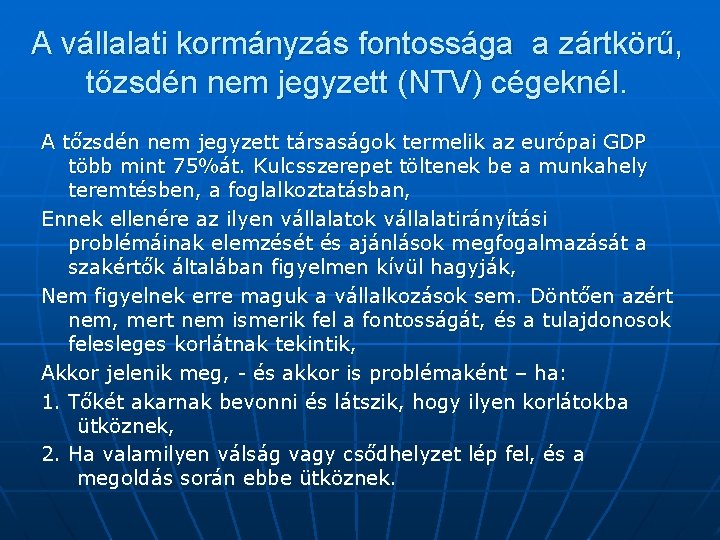 A vállalati kormányzás fontossága  a zártkörű, tőzsdén nem jegyzett (NTV) cégeknél.

A tőzsdén nem jegyzett társaságok termelik az európai GDP több mint 75%át. Kulcsszerepet töltenek be a munkahely teremtésben, a foglalkoztatásban,

Ennek ellenére az ilyen vállalatok vállalatirányítási problémáinak elemzését és ajánlások megfogalmazását a szakértők általában figyelmen kívül hagyják,

Nem figyelnek erre maguk a vállalkozások sem. Döntően azért nem, mert nem ismerik fel a fontosságát, és a tulajdonosok felesleges korlátnak tekintik,

Akkor jelenik meg, - és akkor is problémaként – ha:

1. Tőkét akarnak bevonni és látszik, hogy ilyen korlátokba ütköznek,

2. Ha valamilyen válság vagy csődhelyzet lép fel, és a megoldás során ebbe ütköznek.